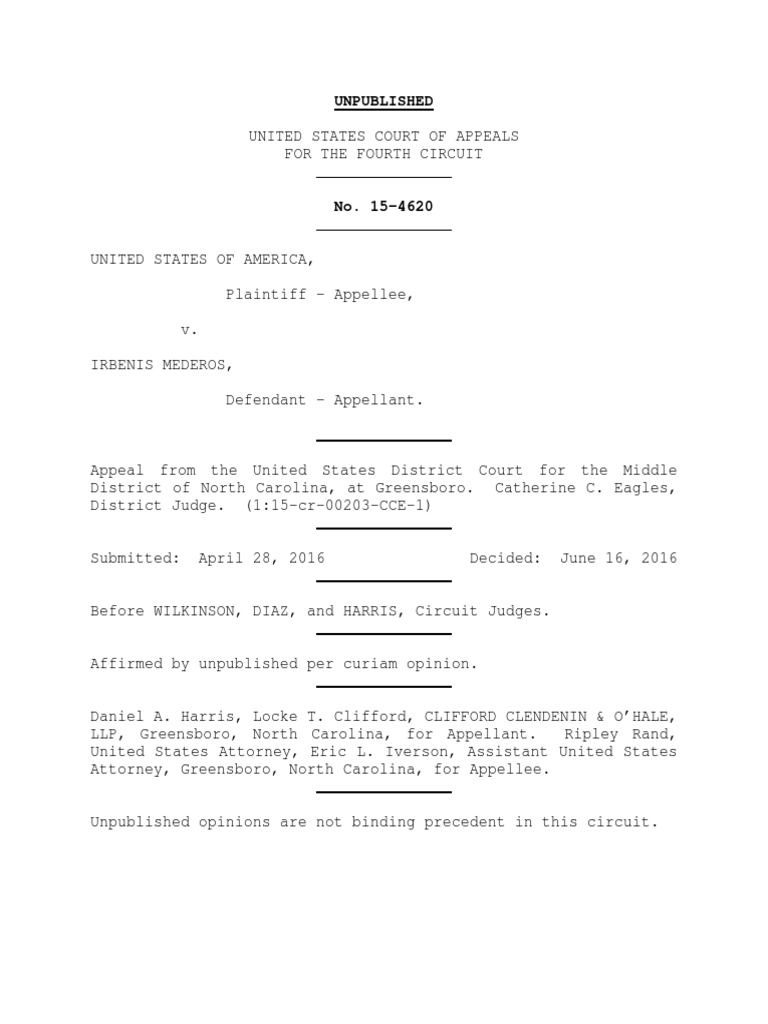 UNPUBLISHED

UNITED STATES COURT OF APPEALS
FOR THE FOURTH CIRCUIT

No. 15-4620

UNITED STATES OF AMERICA,

Plaintiff - Appellee,

v.

IRBENIS MEDEROS,

Defendant - Appellant.

Appeal from the United States District Court for the Middle District of North Carolina, at Greensboro. Catherine C. Eagles, District Judge. (1:15-cr-00203-CCE-1)

Submitted: April 28, 2016

Decided: June 16, 2016

Before WILKINSON, DIAZ, and HARRIS, Circuit Judges.

Affirmed by unpublished per curiam opinion.

Daniel A. Harris, Locke T. Clifford, CLIFFORD CLENDENIN & O'HALE, LLP, Greensboro, North Carolina, for Appellant. Ripley Rand, United States Attorney, Eric L. Iverson, Assistant United States Attorney, Greensboro, North Carolina, for Appellee.

Unpublished opinions are not binding precedent in this circuit.